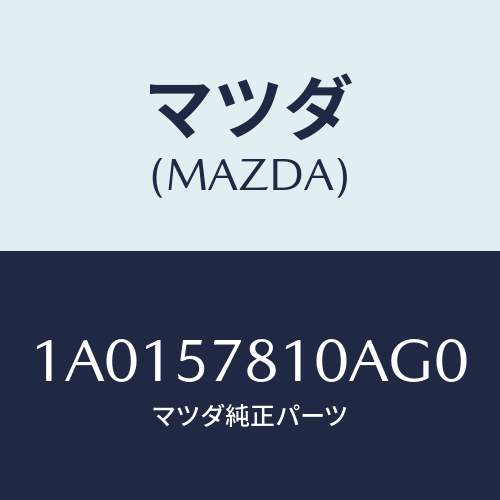 マツダ
(MAZDA)

1A0157810AG0
マツダ純正パーツ